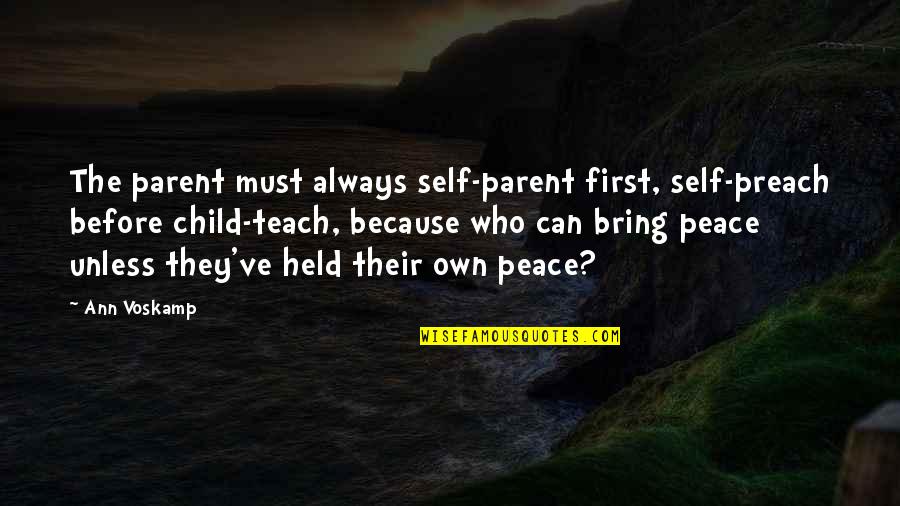 The parent must always self-parent first, self-preach before child-teach, because who can bring peace unless they've held their own peace?

~ Ann Voskamp

WISEFAMOUSQUOTES.COM